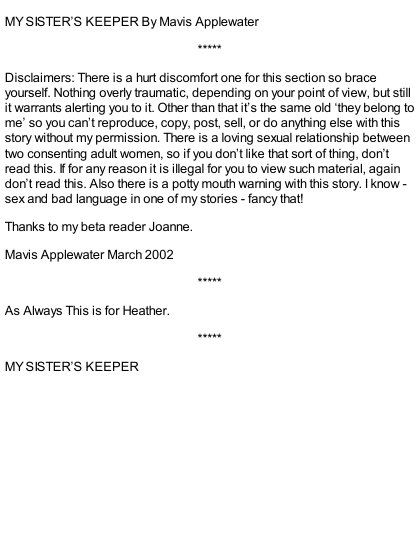 MY SISTER'S KEEPER By Mavis Applewater

*****

Disclaimers: There is a hurt discomfort one for this section so brace yourself. Nothing overly traumatic, depending on your point of view, but still it warrants alerting you to it. Other than that it's the same old 'they belong to me' so you can't reproduce, copy, post, sell, or do anything else with this story without my permission. There is a loving sexual relationship between two consenting adult women, so if you don't like that sort of thing, don't read this. If for any reason it is illegal for you to view such material, again don't read this. Also there is a potty mouth warning with this story. I know - sex and bad language in one of my stories - fancy that!

Thanks to my beta reader Joanne.

Mavis Applewater March 2002

*****

As Always This is for Heather.

*****

MY SISTER'S KEEPER